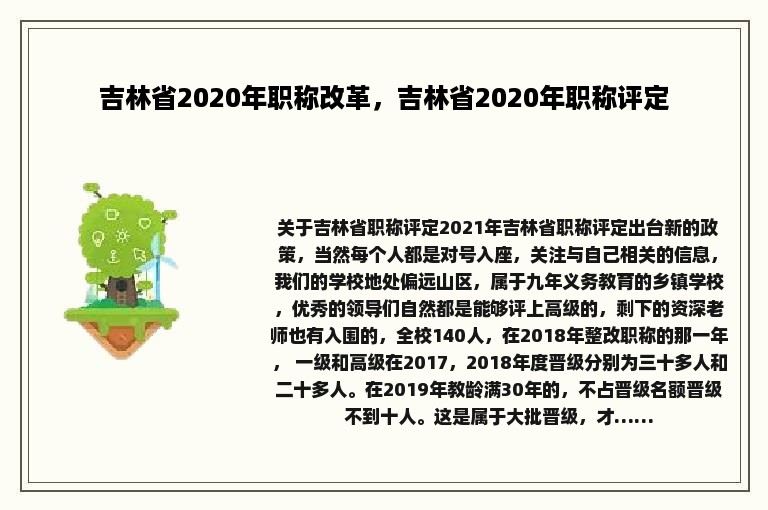 吉林省2020年职称改革，吉林省2020年职称评定

关于吉林省职称评定2021年吉林省职称评定出台新的政策，当然每个人都是对号入座，关注与自己相关的信息，我们的学校地处偏远山区，属于九年义务教育的乡镇学校，优秀的领导们自然都是能够评上高级的，剩下的资深老师也有入围的，全校140人，在2018年整改职称的那一年，一级和高级在2017，2018年度晋级分别为三十多人和二十多人。在2019年教龄满30年的，不占晋级名额晋级不到十人。这是属于大批晋级，才......